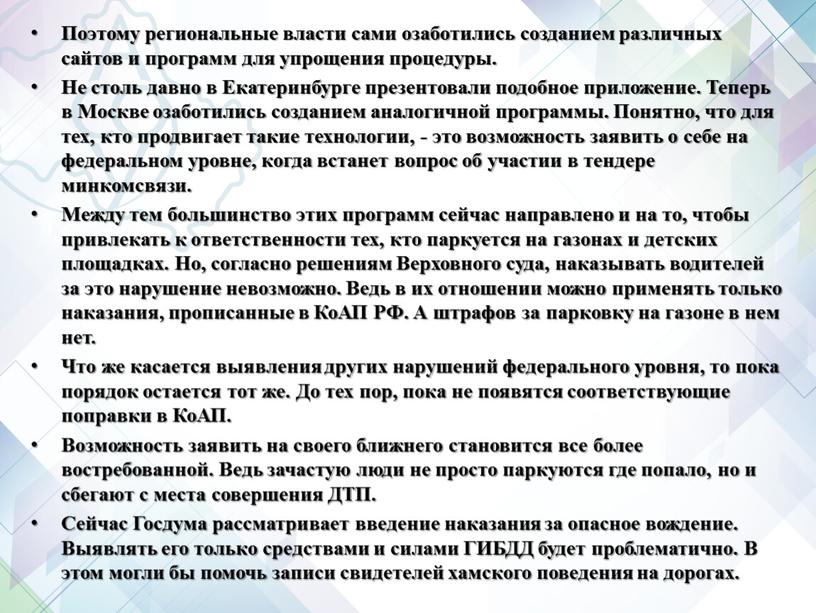 • Поэтому региональные власти сами озаботились созданием различных сайтов и программ для упрощения процедуры.

• Не столь давно в Екатеринбурге презентовали подобное приложение. Теперь в Москве озаботились созданием аналогичной программы. Понятно, что для тех, кто продвигает такие технологии, - это возможность заявить о себе на федеральном уровне, когда встанет вопрос об участии в тендере минкомсвязи.

• Между тем большинство этих программ сейчас направлено и на то, чтобы привлекать к ответственности тех, кто паркуется на газонах и детских площадках. Но, согласно решениям Верховного суда, наказывать водителей за это нарушение невозможно. Ведь в их отношении можно применять только наказания, прописанные в КоАП РФ. А штрафов за парковку на газоне в нем нет.

• Что же касается выявления других нарушений федерального уровня, то пока порядок остается тот же. До тех пор, пока не появятся соответствующие поправки в КоАП.

• Возможность заявить на своего ближнего становится все более востребованной. Ведь зачастую люди не просто паркуются где попало, но и сбегают с места совершения ДТП.

• Сейчас Госдума рассматривает введение наказания за опасное вождение. Выявлять его только средствами и силами ГИБДД будет проблематично. В этом могли бы помочь записи свидетелей хамского поведения на дорогах.